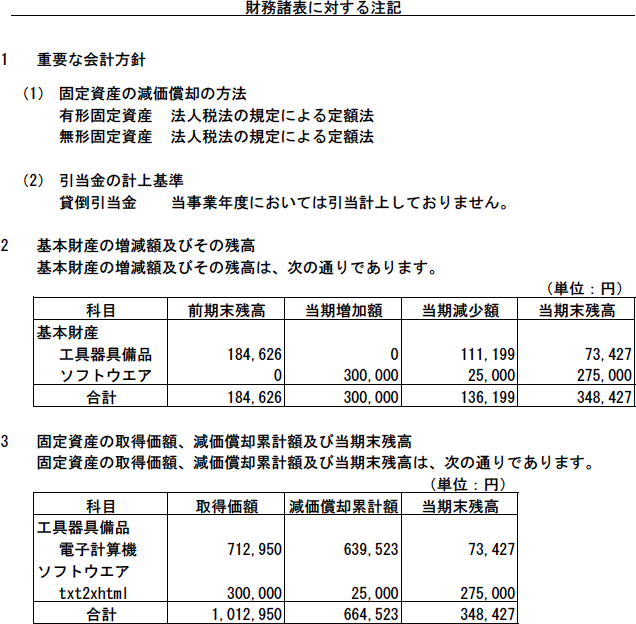 財務諸表に対する注記

1　重要な会計方針

(1)　固定資産の減価償却の方法
有形固定資産　法人税法の規定による定額法
無形固定資産　法人税法の規定による定額法

(2)　引当金の計上基準
貸倒引当金　　当事業年度においては引当計上しておりません。

2　基本財産の増減額及びその残高
基本財産の増減額及びその残高は、次の通りであります。

（単位：円）

| 科目 | 前期末残高 | 当期増加額 | 当期減少額 | 当期末残高 |
|---|---|---|---|---|
| 基本財産 | | | | |
| 工具器具備品 | 184,626 | 0 | 111,199 | 73,427 |
| ソフトウエア | 0 | 300,000 | 25,000 | 275,000 |
| 合計 | 184,626 | 300,000 | 136,199 | 348,427 |

3　固定資産の取得価額、減価償却累計額及び当期末残高
固定資産の取得価額、減価償却累計額及び当期末残高は、次の通りであります。

（単位：円）

| 科目 | 取得価額 | 減価償却累計額 | 当期末残高 |
|---|---|---|---|
| 工具器具備品 | | | |
| 電子計算機 | 712,950 | 639,523 | 73,427 |
| ソフトウエア | | | |
| txt2xhtml | 300,000 | 25,000 | 275,000 |
| 合計 | 1,012,950 | 664,523 | 348,427 |